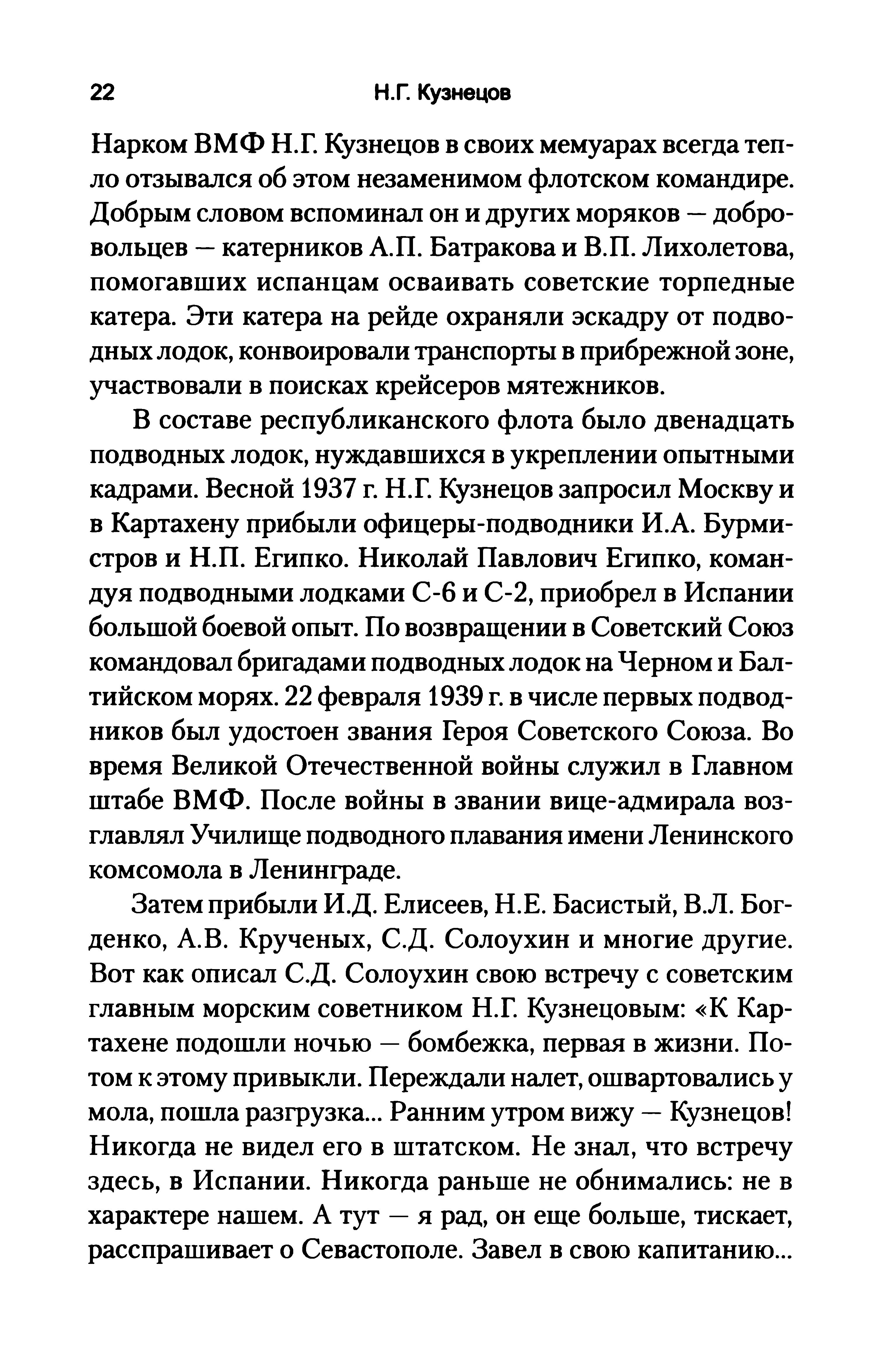 22 Н.Г. Кузнецов

Нарком ВМФ Н.Г. Кузнецов в своих мемуарах всегда тепло отзывался об этом незаменимом флотском командире. Добрым словом вспоминал он и других моряков — добровольцев — катерников А.П. Батракова и В.П. Лихолетова, помогавших испанцам осваивать советские торпедные катера. Эти катера на рейде охраняли эскадру от подводных лодок, конвоировали транспорты в прибрежной зоне, участвовали в поисках крейсеров мятежников.

В составе республиканского флота было двенадцать подводных лодок, нуждавшихся в укреплении опытными кадрами. Весной 1937 г. Н.Г. Кузнецов запросил Москву и в Картахену прибыли офицеры-подводники И.А. Бурмистров и Н.П. Египко. Николай Павлович Египко, командуя подводными лодками С-6 и С-2, приобрел в Испании большой боевой опыт. По возвращении в Советский Союз командовал бригадами подводных лодок на Черном и Балтийском морях. 22 февраля 1939 г. в числе первых подводников был удостоен звания Героя Советского Союза. Во время Великой Отечественной войны служил в Главном штабе ВМФ. После войны в звании вице-адмирала возглавлял Училище подводного плавания имени Ленинского комсомола в Ленинграде.

Затем прибыли И.Д. Елисеев, Н.Е. Басистый, В.Л. Богденко, А.В. Крученых, С.Д. Солоухин и многие другие. Вот как описал С.Д. Солоухин свою встречу с советским главным морским советником Н.Г. Кузнецовым: «К Картахене подошли ночью — бомбежка, первая в жизни. Потом к этому привыкли. Переждали налет, ошвартовались у мола, пошла разгрузка... Ранним утром вижу — Кузнецов! Никогда не видел его в штатском. Не знал, что встречу здесь, в Испании. Никогда раньше не обнимались: не в характере нашем. А тут — я рад, он еще больше, тискает, расспрашивает о Севастополе. Завел в свою капитанию...